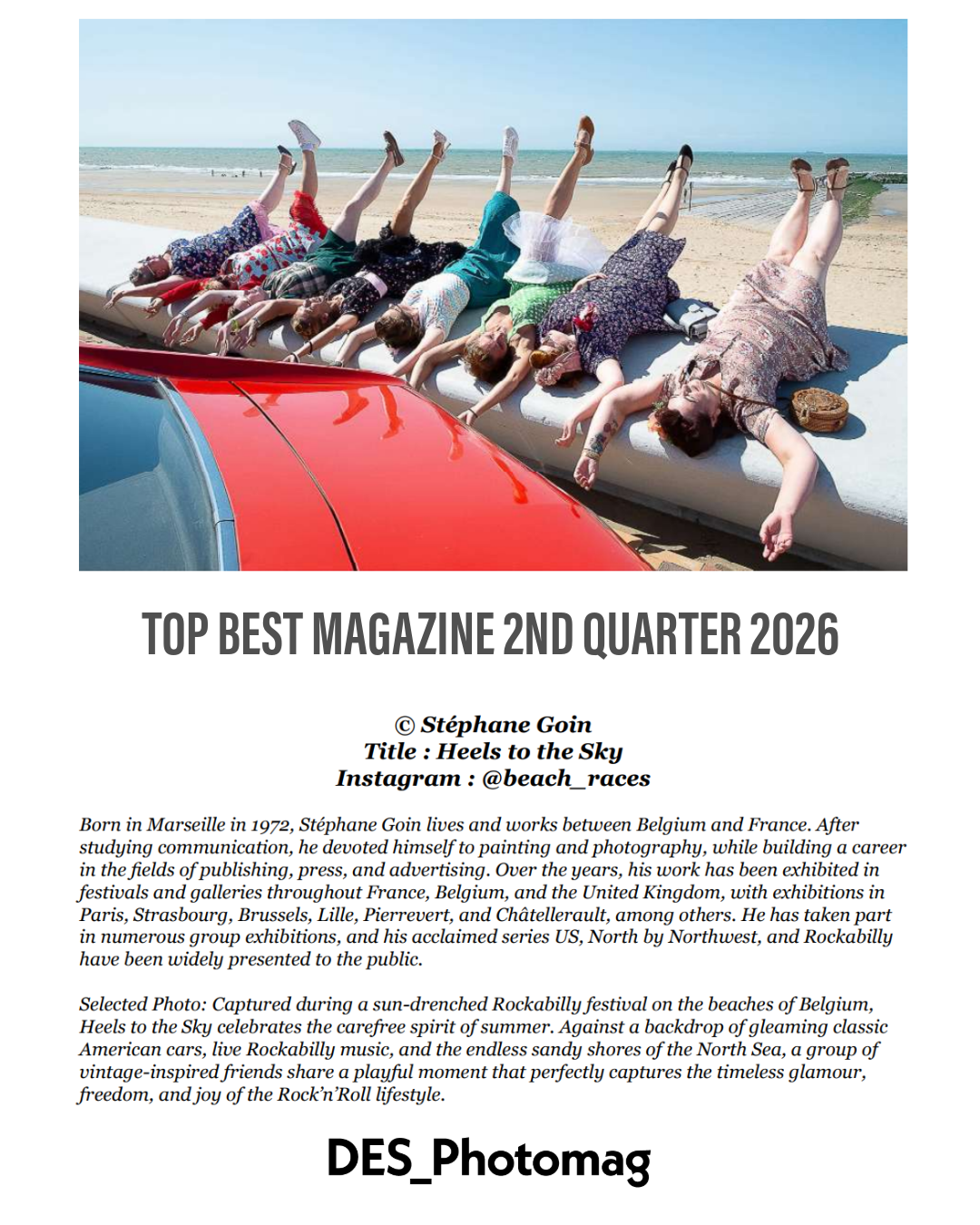 TOP BEST MAGAZINE 2ND QUARTER 2026

© Stéphane Goin
Title : Heels to the Sky
Instagram : @beach_races

Born in Marseille in 1972, Stéphane Goin lives and works between Belgium and France. After studying communication, he devoted himself to painting and photography, while building a career in the fields of publishing, press, and advertising. Over the years, his work has been exhibited in festivals and galleries throughout France, Belgium, and the United Kingdom, with exhibitions in Paris, Strasbourg, Brussels, Lille, Pierrevert, and Châtellerault, among others. He has taken part in numerous group exhibitions, and his acclaimed series US, North by Northwest, and Rockabilly have been widely presented to the public.

Selected Photo: Captured during a sun-drenched Rockabilly festival on the beaches of Belgium, Heels to the Sky celebrates the carefree spirit of summer. Against a backdrop of gleaming classic American cars, live Rockabilly music, and the endless sandy shores of the North Sea, a group of vintage-inspired friends share a playful moment that perfectly captures the timeless glamour, freedom, and joy of the Rock'n'Roll lifestyle.

DES_Photomag